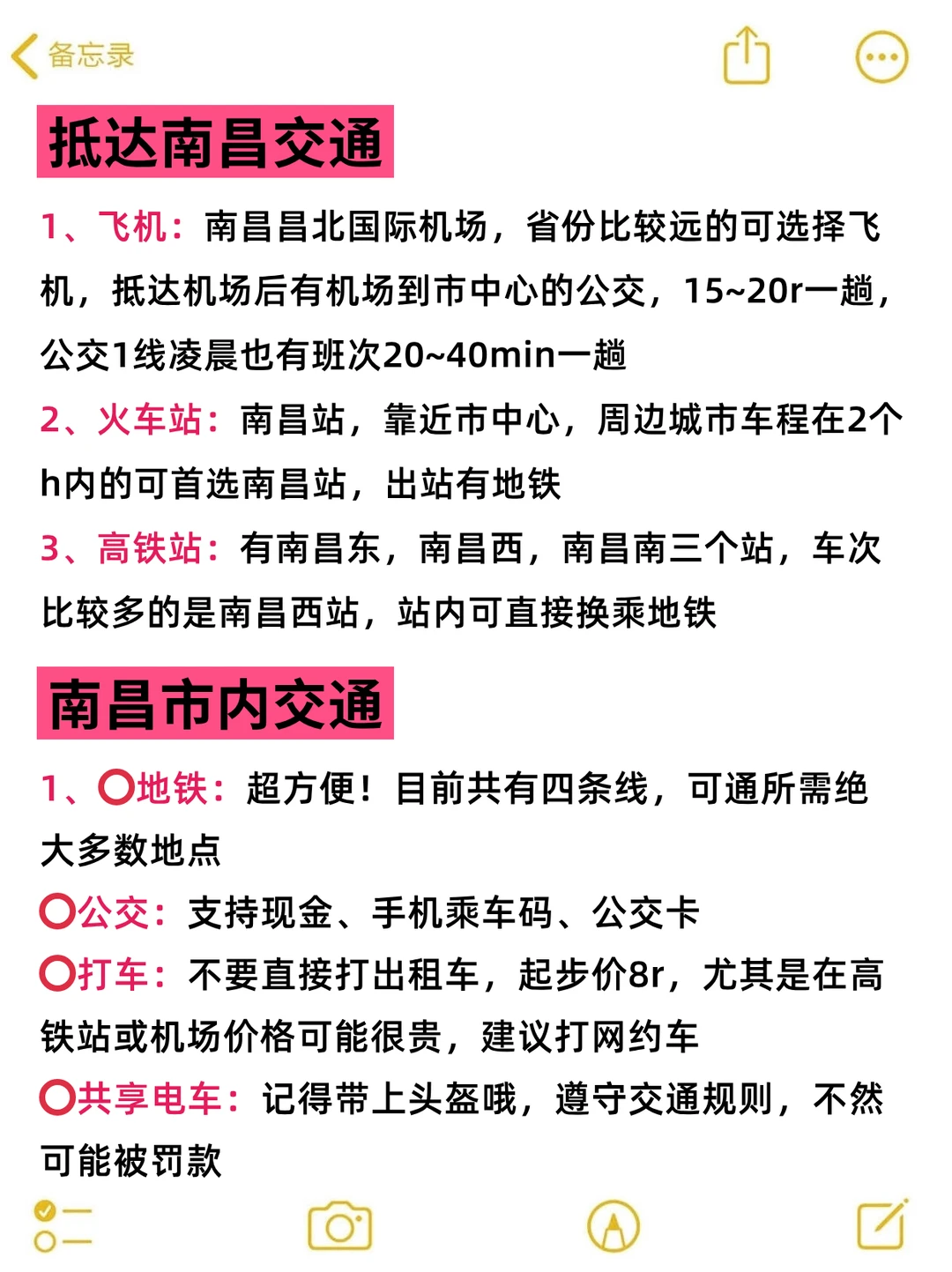 备忘录

抵达南昌交通

1、飞机：南昌昌北国际机场，省份比较远的可选择飞机，抵达机场后有机场到市中心的公交，15~20r一趟，公交1线凌晨也有班次20~40min一趟

2、火车站：南昌站，靠近市中心，周边城市车程在2个h内的可首选南昌站，出站有地铁

3、高铁站：有南昌东，南昌西，南昌南三个站，车次比较多的是南昌西站，站内可直接换乘地铁

南昌市内交通

1、⭕地铁：超方便！目前共有四条线，可通所需绝大多数地点

⭕公交：支持现金、手机乘车码、公交卡

⭕打车：不要直接打出租车，起步价8r，尤其是在高铁站或机场价格可能很贵，建议打网约车

⭕共享电车：记得带上头盔哦，遵守交通规则，不然可能被罚款